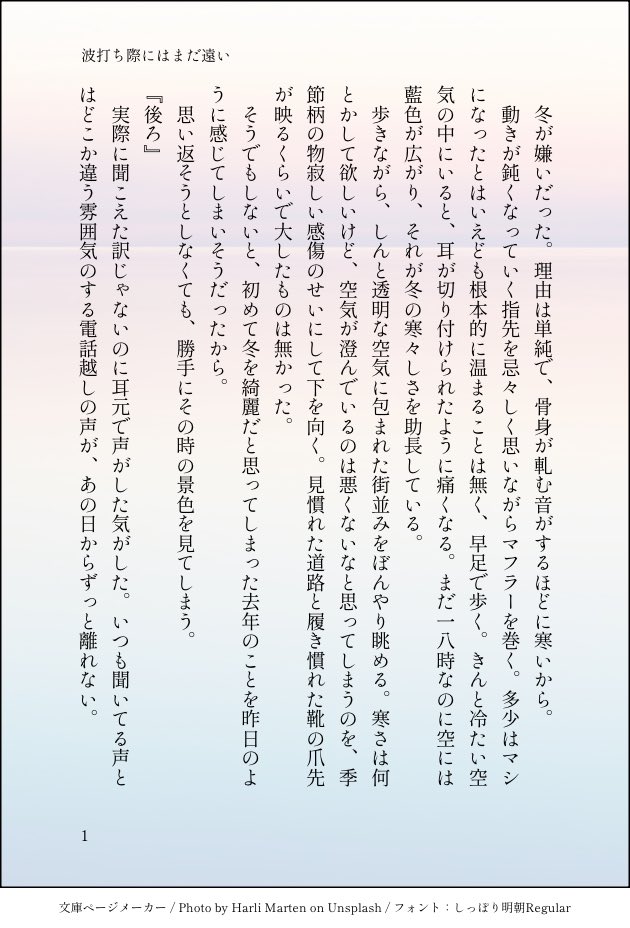 波打ち際にはまだ遠い

冬が嫌いだった。理由は単純で、骨身が軋む音がするほどに寒いから。
動きが鈍くなっていく指先を忌々しく思いながらマフラーを巻く。多少はマシになったとはいえども根本的に温まることは無く、早足で歩く。きんと冷たい空気の中にいると、耳が切り付けられたように痛くなる。まだ一八時なのに空には藍色が広がり、それが冬の寒々しさを助長している。
歩きながら、しんと透明な空気に包まれた街並みをぼんやり眺める。寒さは何とかして欲しいけど、空気が澄んでいるのは悪くないなと思ってしまうのを、季節柄の物寂しい感傷のせいにして下を向く。見慣れた道路と履き慣れた靴の爪先が映るくらいで大したものは無かった。
そうでもしないと、初めて冬を綺麗だと思ってしまった去年のことを昨日のように感じてしまいそうだったから。
思い返そうとしなくても、勝手にその時の景色を見てしまう。
『後ろ』
実際に聞こえた訳じゃないのに耳元で声がした気がした。いつも聞いてる声とはどこか違う雰囲気のする電話越しの声が、あの日からずっと離れない。

1

文庫ページメーカー / Photo by Harli Marten on Unsplash / フォント：しっぽり明朝Regular